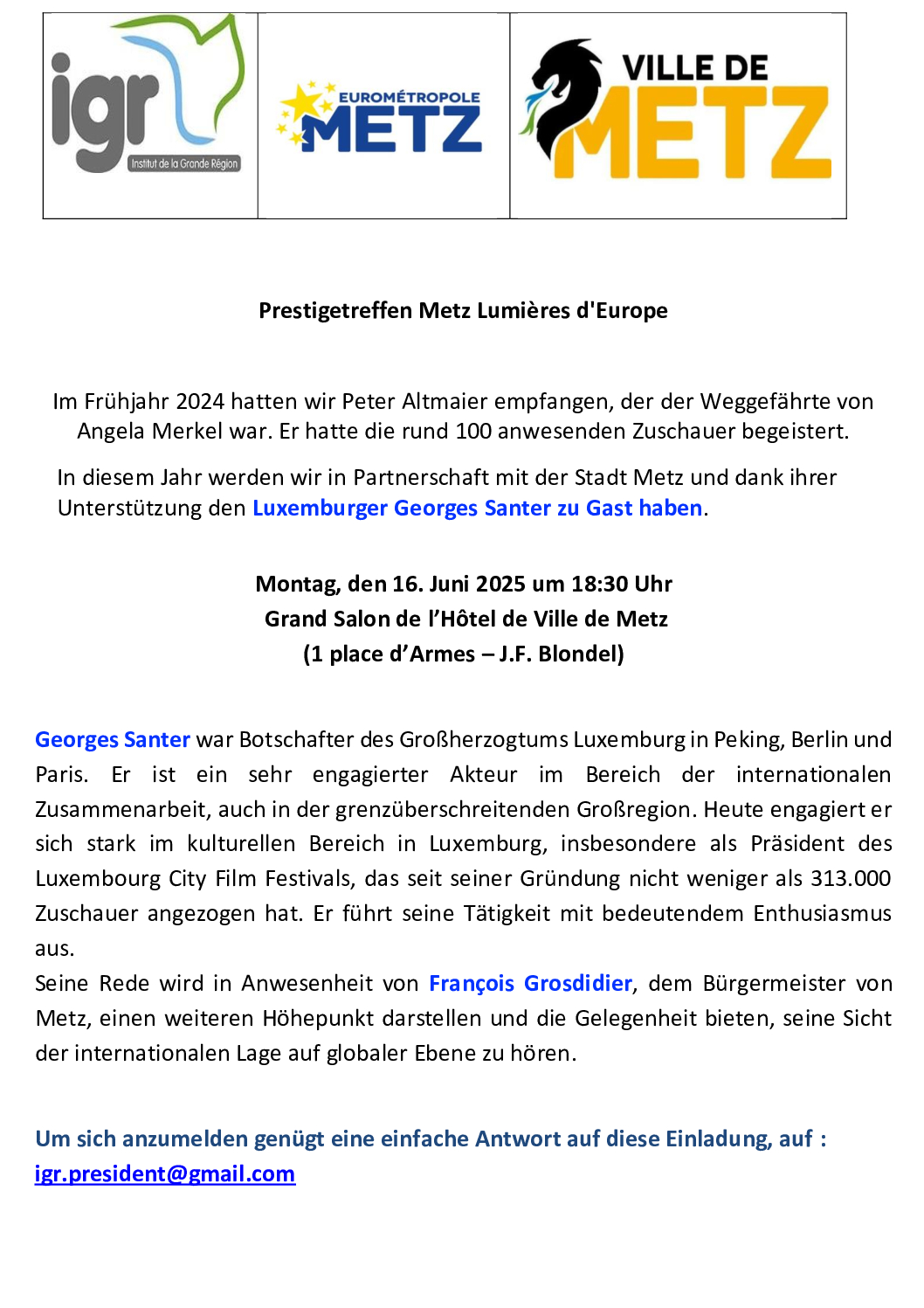 igr
Institut de la Grande Région

EUROMÉTROPOLE
METZ

VILLE DE
METZ

Prestigetreffen Metz Lumières d'Europe

Im Frühjahr 2024 hatten wir Peter Altmaier empfangen, der der Weggefährte von Angela Merkel war. Er hatte die rund 100 anwesenden Zuschauer begeistert.

In diesem Jahr werden wir in Partnerschaft mit der Stadt Metz und dank ihrer Unterstützung den Luxemburger Georges Santer zu Gast haben.

Montag, den 16. Juni 2025 um 18:30 Uhr
Grand Salon de l'Hôtel de Ville de Metz
(1 place d'Armes – J.F. Blondel)

Georges Santer war Botschafter des Großherzogtums Luxemburg in Peking, Berlin und Paris. Er ist ein sehr engagierter Akteur im Bereich der internationalen Zusammenarbeit, auch in der grenzüberschreitenden Großregion. Heute engagiert er sich stark im kulturellen Bereich in Luxemburg, insbesondere als Präsident des Luxembourg City Film Festivals, das seit seiner Gründung nicht weniger als 313.000 Zuschauer angezogen hat. Er führt seine Tätigkeit mit bedeutendem Enthusiasmus aus.
Seine Rede wird in Anwesenheit von François Grosdidier, dem Bürgermeister von Metz, einen weiteren Höhepunkt darstellen und die Gelegenheit bieten, seine Sicht der internationalen Lage auf globaler Ebene zu hören.

Um sich anzumelden genügt eine einfache Antwort auf diese Einladung, auf : igr.president@gmail.com